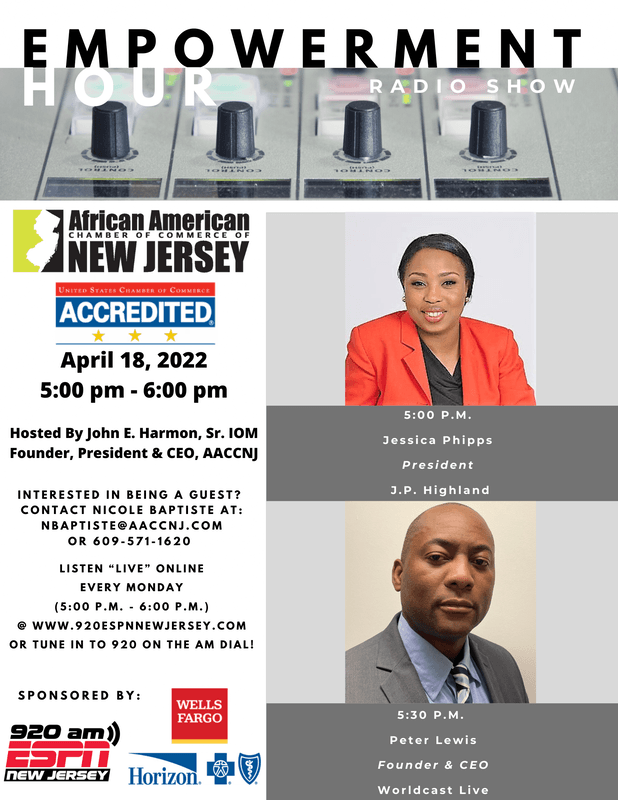 EMPOWERMENT HOUR RADIO SHOW

African American
CHAMBER OF COMMERCE OF
NEW JERSEY

UNITED STATES CHAMBER OF COMMERCE
ACCREDITED

April 18, 2022
5:00 pm - 6:00 pm

Hosted By John E. Harmon, Sr. IOM
Founder, President & CEO, AACCNJ

INTERESTED IN BEING A GUEST?
CONTACT NICOLE BAPTISTE AT:
NBAPTISTE@AACCNJ.COM
OR 609-571-1620

LISTEN "LIVE" ONLINE
EVERY MONDAY
(5:00 P.M. - 6:00 P.M.)
@ WWW.920ESPNNEWJERSEY.COM
OR TUNE IN TO 920 ON THE AM DIAL!

SPONSORED BY:

920 am
ESPN
NEW JERSEY

WELLS FARGO

Horizon

5:00 P.M.
Jessica Phipps
President
J.P. Highland

5:30 P.M.
Peter Lewis
Founder & CEO
Worldcast Live